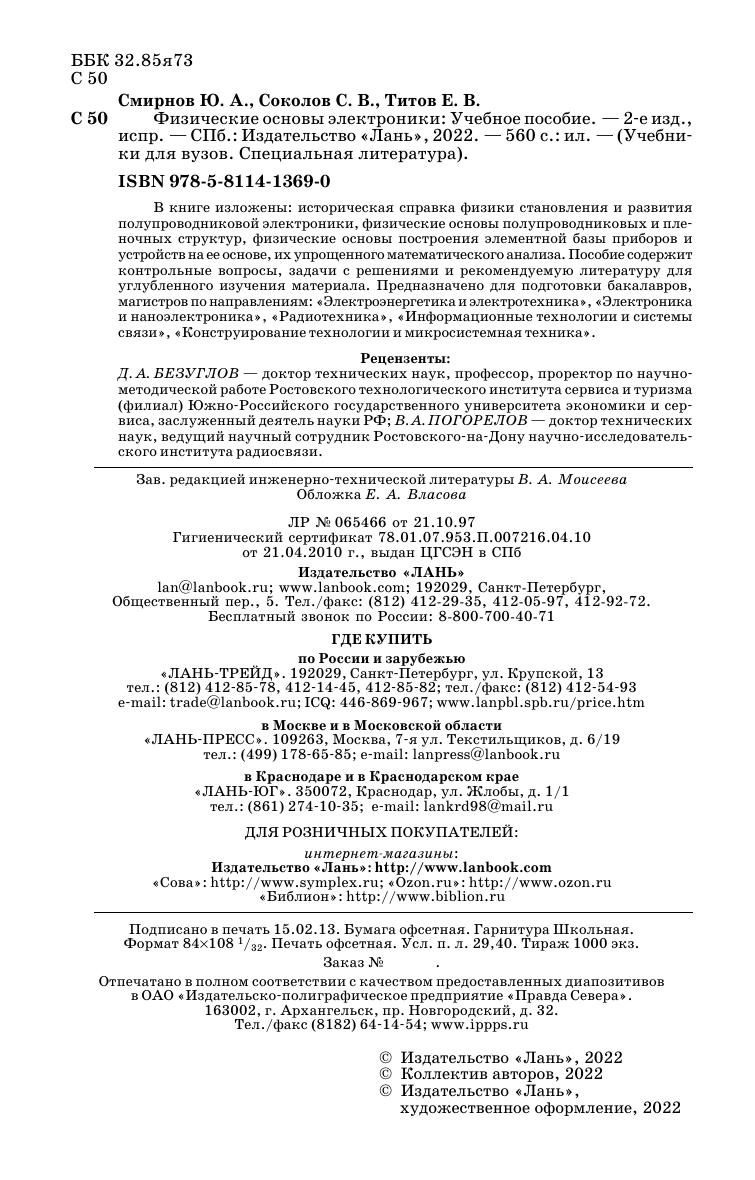 ББК 32.85я73
С 50

Смирнов Ю. А., Соколов С. В., Титов Е. В.

С 50 Физические основы электроники: Учебное пособие. — 2-е изд., испр. — СПб.: Издательство «Лань», 2022. — 560 с.: ил. — (Учебники для вузов. Специальная литература).

ISBN 978-5-8114-1369-0

В книге изложены: историческая справка физики становления и развития полупроводниковой электроники, физические основы полупроводниковых и пленочных структур, физические основы построения элементной базы приборов и устройств на ее основе, их упрощенного математического анализа. Пособие содержит контрольные вопросы, задачи с решениями и рекомендуемую литературу для углубленного изучения материала. Предназначено для подготовки бакалавров, магистров по направлениям: «Электроэнергетика и электротехника», «Электроника и наноэлектроника», «Радиотехника», «Информационные технологии и системы связи», «Конструирование технологии и микросистемная техника».

Рецензенты:
Д. А. БЕЗУГЛОВ — доктор технических наук, профессор, проректор по научно-методической работе Ростовского технологического института сервиса и туризма (филиал) Южно-Российского государственного университета экономики и сервиса, заслуженный деятель науки РФ; В. А. ПОГОРЕЛОВ — доктор технических наук, ведущий научный сотрудник Ростовского-на-Дону научно-исследовательского института радиосвязи.

Зав. редакцией инженерно-технической литературы В. А. Моисеева
Обложка Е. А. Власова

ЛР № 065466 от 21.10.97
Гигиенический сертификат 78.01.07.953.П.007216.04.10
от 21.04.2010 г., выдан ЦГСЭН в СПб

Издательство «ЛАНЬ»
lan@lanbook.ru; www.lanbook.com; 192029, Санкт-Петербург, Общественный пер., 5. Тел./факс: (812) 412-29-35, 412-05-97, 412-92-72.
Бесплатный звонок по России: 8-800-700-40-71

ГДЕ КУПИТЬ
по России и зарубежью
«ЛАНЬ-ТРЕЙД». 192029, Санкт-Петербург, ул. Крупской, 13
тел.: (812) 412-85-78, 412-14-45, 412-85-82; тел./факс: (812) 412-54-93
e-mail: trade@lanbook.ru; ICQ: 446-869-967; www.lanpbl.spb.ru/price.htm

в Москве и в Московской области
«ЛАНЬ-ПРЕСС». 109263, Москва, 7-я ул. Текстильщиков, д. 6/19
тел.: (499) 178-65-85; e-mail: lanpress@lanbook.ru

в Краснодаре и в Краснодарском крае
«ЛАНЬ-ЮГ». 350072, Краснодар, ул. Жлобы, д. 1/1
тел.: (861) 274-10-35; e-mail: lankrd98@mail.ru

ДЛЯ РОЗНИЧНЫХ ПОКУПАТЕЛЕЙ:
интернет-магазины:
Издательство «Лань»: http://www.lanbook.com
«Сова»: http://www.symplex.ru; «Ozon.ru»: http://www.ozon.ru
«Библион»: http://www.biblion.ru

Подписано в печать 15.02.13. Бумага офсетная. Гарнитура Школьная. Формат 84×108 $^1/_{32}$. Печать офсетная. Усл. п. л. 29,40. Тираж 1000 экз.
Заказ № .

Отпечатано в полном соответствии с качеством предоставленных диапозитивов в ОАО «Издательско-полиграфическое предприятие «Правда Севера». 163002, г. Архангельск, пр. Новгородский, д. 32. Тел./факс (8182) 64-14-54; www.ippps.ru

© Издательство «Лань», 2022
© Коллектив авторов, 2022
© Издательство «Лань», художественное оформление, 2022